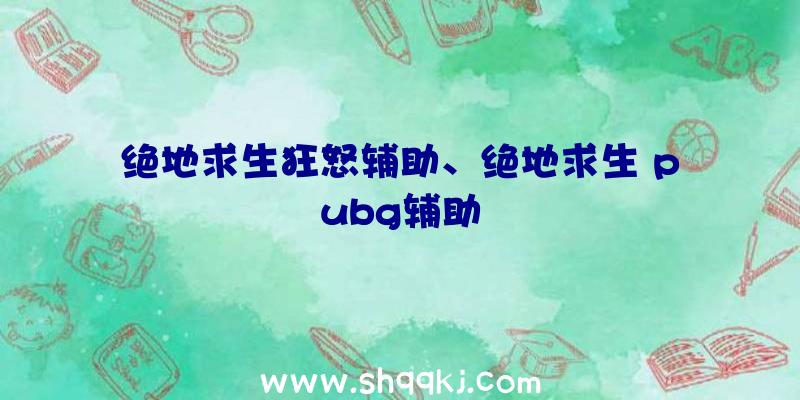 ABC

绝地求生狂怒辅助、绝地求生 pubg辅助

www.shqqkj.com